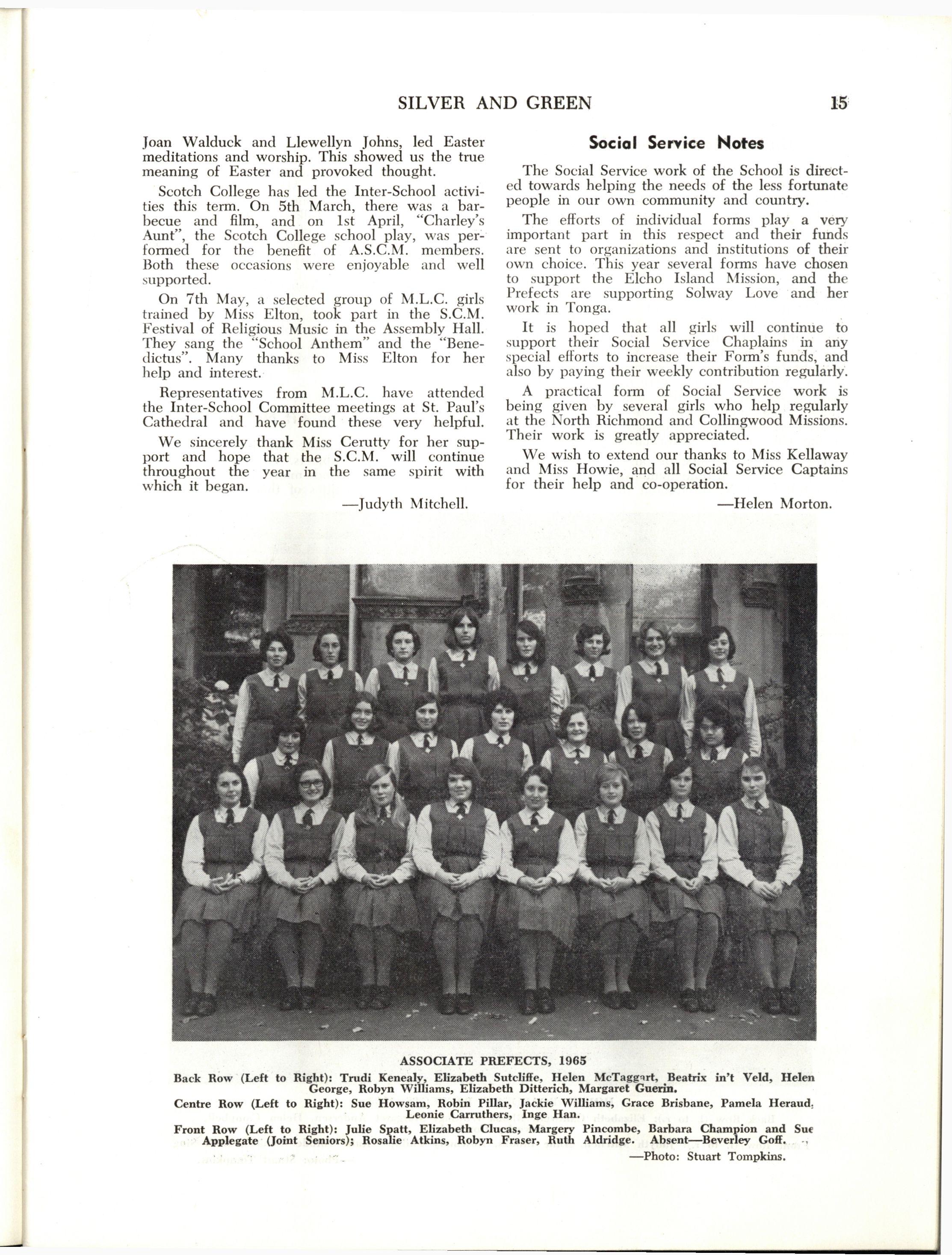 SILVER AND GREEN 15

Joan Walduck and Llewellyn Johns, led Easter meditations and worship. This showed us the true meaning of Easter and provoked thought.

Scotch College has led the Inter-School activities this term. On 5th March, there was a barbecue and film, and on 1st April, "Charley's Aunt", the Scotch College school play, was performed for the benefit of A.S.C.M. members. Both these occasions were enjoyable and well supported.

On 7th May, a selected group of M.L.C. girls trained by Miss Elton, took part in the S.C.M. Festival of Religious Music in the Assembly Hall. They sang the "School Anthem" and the "Benedictus". Many thanks to Miss Elton for her help and interest.

Representatives from M.L.C. have attended the Inter-School Committee meetings at St. Paul's Cathedral and have found these very helpful.

We sincerely thank Miss Cerutty for her support and hope that the S.C.M. will continue throughout the year in the same spirit with which it began.

—Judyth Mitchell.

Social Service Notes

The Social Service work of the School is directed towards helping the needs of the less fortunate people in our own community and country.

The efforts of individual forms play a very important part in this respect and their funds are sent to organizations and institutions of their own choice. This year several forms have chosen to support the Elcho Island Mission, and the Prefects are supporting Solway Love and her work in Tonga.

It is hoped that all girls will continue to support their Social Service Chaplains in any special efforts to increase their Form's funds, and also by paying their weekly contribution regularly.

A practical form of Social Service work is being given by several girls who help regularly at the North Richmond and Collingwood Missions. Their work is greatly appreciated.

We wish to extend our thanks to Miss Kellaway and Miss Howie, and all Social Service Captains for their help and co-operation.

—Helen Morton.

ASSOCIATE PREFECTS, 1965

Back Row (Left to Right): Trudi Kenealy, Elizabeth Sutcliffe, Helen McTaggart, Beatrix in't Veld, Helen George, Robyn Williams, Elizabeth Ditterich, Margaret Guerin.

Centre Row (Left to Right): Sue Howsam, Robin Pillar, Jackie Williams, Grace Brisbane, Pamela Heraud, Leonie Carruthers, Inge Han.

Front Row (Left to Right): Julie Spatt, Elizabeth Clucas, Margery Pincombe, Barbara Champion and Sue Applegate (Joint Seniors); Rosalie Atkins, Robyn Fraser, Ruth Aldridge. Absent—Beverley Goff.

—Photo: Stuart Tompkins.